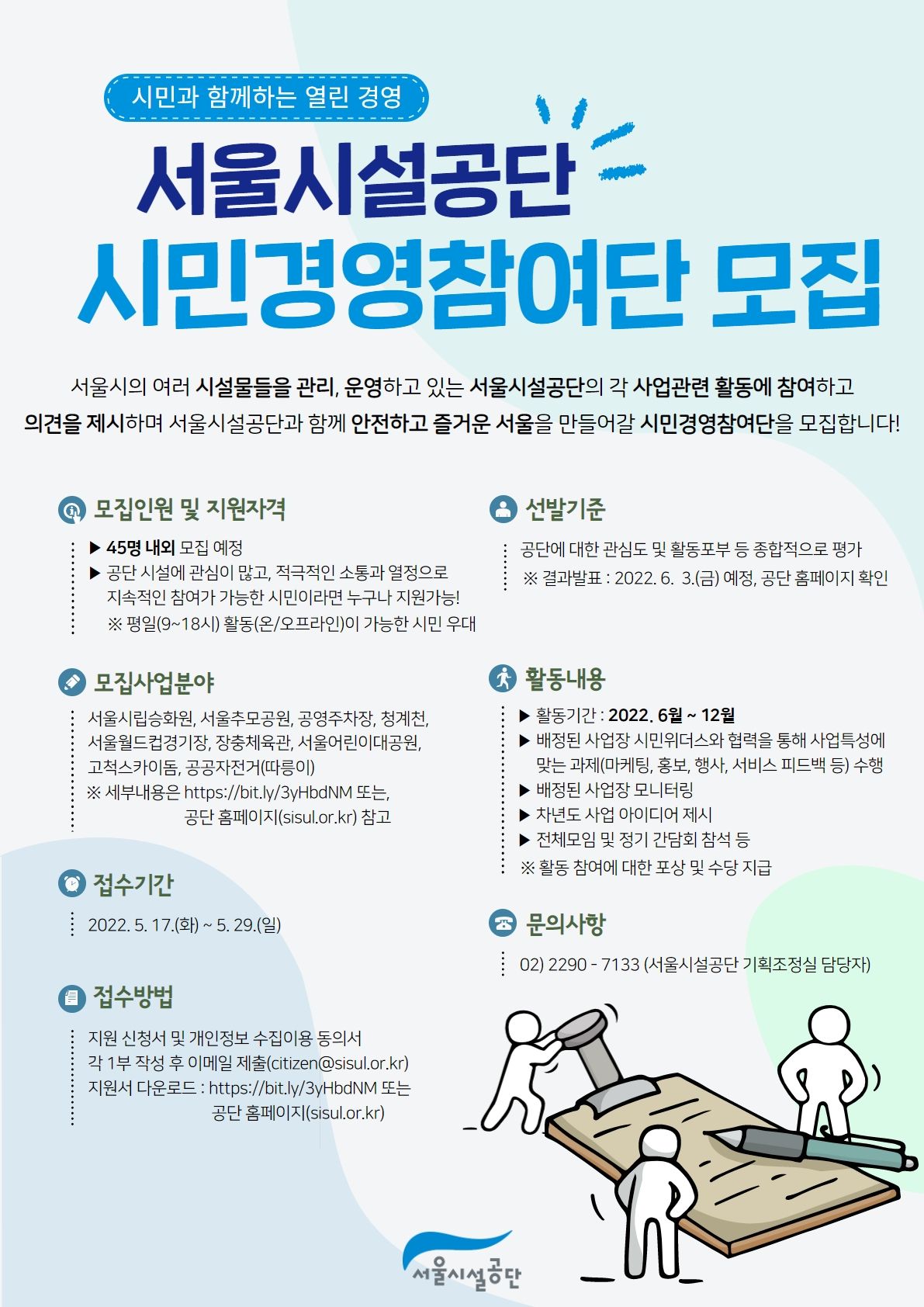 시민과 함께하는 열린 경영

서울시설공단
시민경영참여단 모집

서울시의 여러 시설물들을 관리, 운영하고 있는 서울시설공단의 각 사업관련 활동에 참여하고 의견을 제시하며 서울시설공단과 함께 안전하고 즐거운 서울을 만들어갈 시민경영참여단을 모집합니다!

모집인원 및 지원자격

▶ 45명 내외 모집 예정
▶ 공단 시설에 관심이 많고, 적극적인 소통과 열정으로 지속적인 참여가 가능한 시민이라면 누구나 지원가능!
※ 평일(9~18시) 활동(온/오프라인)이 가능한 시민 우대

모집사업분야

서울시립승화원, 서울추모공원, 공영주차장, 청계천, 서울월드컵경기장, 장충체육관, 서울어린이대공원, 고척스카이돔, 공공자전거(따릉이)
※ 세부내용은 https://bit.ly/3yHbdNM 또는,
공단 홈페이지(sisul.or.kr) 참고

접수기간

2022. 5. 17.(화) ~ 5. 29.(일)

접수방법

지원 신청서 및 개인정보 수집이용 동의서
각 1부 작성 후 이메일 제출(citizen@sisul.or.kr)
지원서 다운로드 : https://bit.ly/3yHbdNM 또는
공단 홈페이지(sisul.or.kr)

선발기준

공단에 대한 관심도 및 활동포부 등 종합적으로 평가
※ 결과발표 : 2022. 6. 3.(금) 예정, 공단 홈페이지 확인

활동내용

▶ 활동기간 : 2022. 6월 ~ 12월
▶ 배정된 사업장 시민위더스와 협력을 통해 사업특성에 맞는 과제(마케팅, 홍보, 행사, 서비스 피드백 등) 수행
▶ 배정된 사업장 모니터링
▶ 차년도 사업 아이디어 제시
▶ 전체모임 및 정기 간담회 참석 등
※ 활동 참여에 대한 포상 및 수당 지급

문의사항

02) 2290 - 7133 (서울시설공단 기획조정실 담당자)

서울시설공단